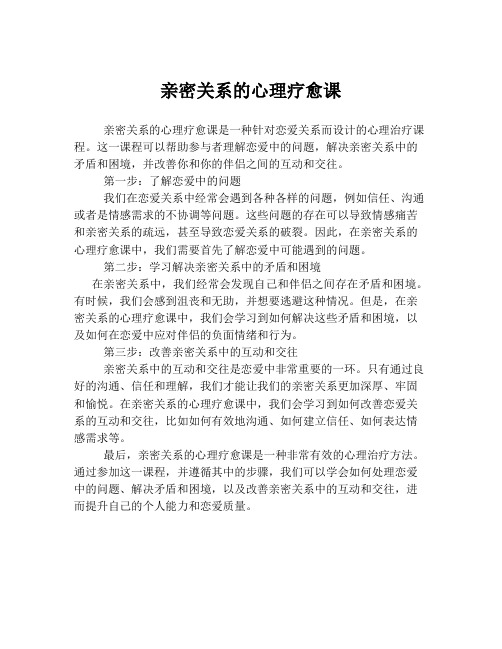 亲密关系的心理疗愈课

亲密关系的心理疗愈课是一种针对恋爱关系而设计的心理治疗课程。这一课程可以帮助参与者理解恋爱中的问题，解决亲密关系中的矛盾和困境，并改善你和你的伴侣之间的互动和交往。

第一步：了解恋爱中的问题

我们在恋爱关系中经常会遇到各种各样的问题，例如信任、沟通或者是情感需求的不协调等问题。这些问题的存在可以导致情感痛苦和亲密关系的疏远，甚至导致恋爱关系的破裂。因此，在亲密关系的心理疗愈课中，我们需要首先了解恋爱中可能遇到的问题。

第二步：学习解决亲密关系中的矛盾和困境

在亲密关系中，我们经常会发现自己和伴侣之间存在矛盾和困境。有时候，我们会感到沮丧和无助，并想要逃避这种情况。但是，在亲密关系的心理疗愈课中，我们会学习到如何解决这些矛盾和困境，以及如何在恋爱中应对伴侣的负面情绪和行为。

第三步：改善亲密关系中的互动和交往

亲密关系中的互动和交往是恋爱中非常重要的一环。只有通过良好的沟通、信任和理解，我们才能让我们的亲密关系更加深厚、牢固和愉悦。在亲密关系的心理疗愈课中，我们会学习到如何改善恋爱关系的互动和交往，比如如何有效地沟通、如何建立信任、如何表达情感需求等。

最后，亲密关系的心理疗愈课是一种非常有效的心理治疗方法。通过参加这一课程，并遵循其中的步骤，我们可以学会如何处理恋爱中的问题、解决矛盾和困境，以及改善亲密关系中的互动和交往，进而提升自己的个人能力和恋爱质量。